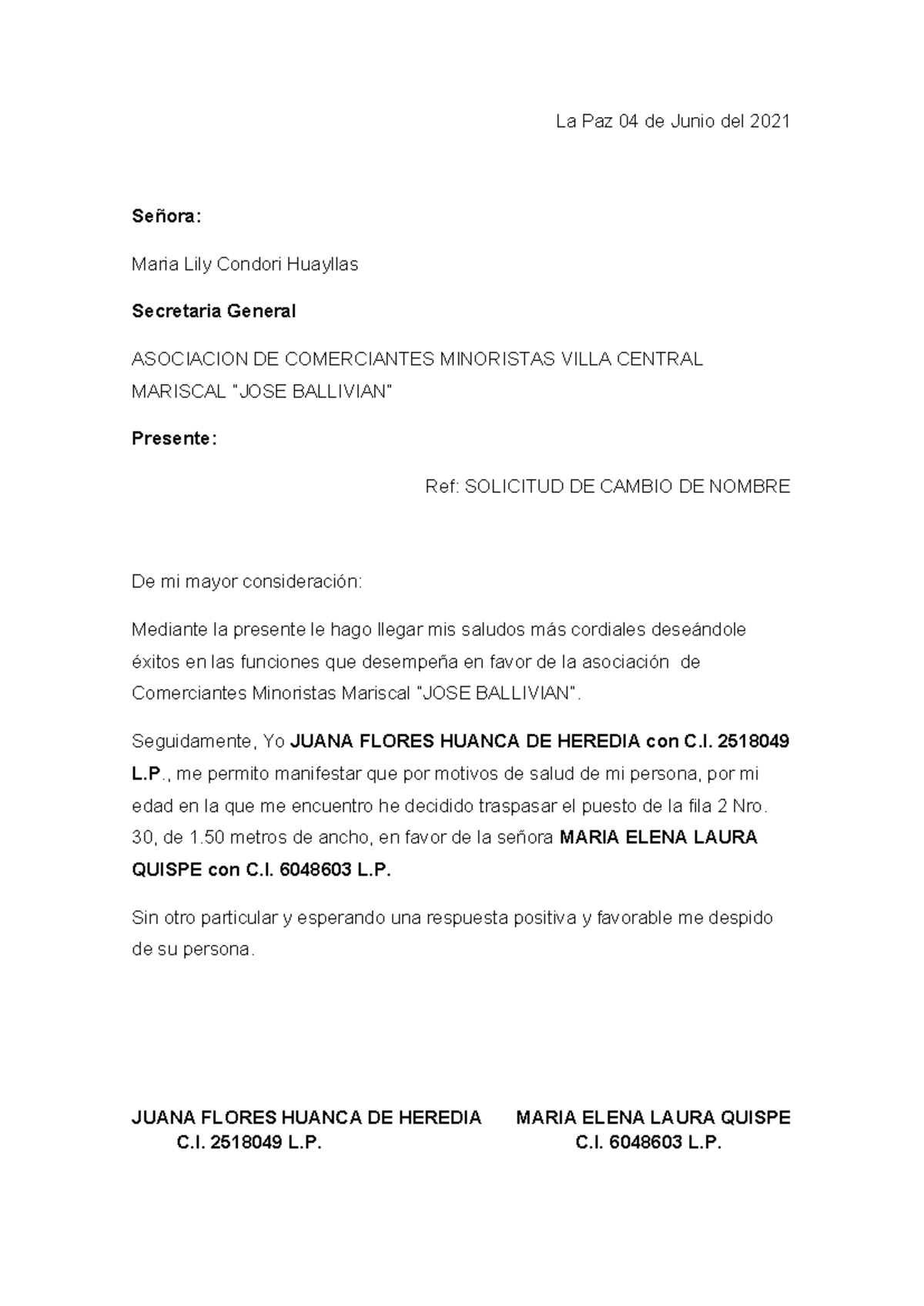 La Paz 04 de Junio del 2021

Señora:

Maria Lily Condori Huayllas

Secretaria General

ASOCIACION DE COMERCIANTES MINORISTAS VILLA CENTRAL MARISCAL "JOSE BALLIVIAN"

Presente:

Ref: SOLICITUD DE CAMBIO DE NOMBRE

De mi mayor consideración:

Mediante la presente le hago llegar mis saludos más cordiales deseándole éxitos en las funciones que desempeña en favor de la asociación de Comerciantes Minoristas Mariscal "JOSE BALLIVIAN".

Seguidamente, Yo JUANA FLORES HUANCA DE HEREDIA con C.I. 2518049 L.P., me permito manifestar que por motivos de salud de mi persona, por mi edad en la que me encuentro he decidido traspasar el puesto de la fila 2 Nro. 30, de 1.50 metros de ancho, en favor de la señora MARIA ELENA LAURA QUISPE con C.I. 6048603 L.P.

Sin otro particular y esperando una respuesta positiva y favorable me despido de su persona.

JUANA FLORES HUANCA DE HEREDIA
C.I. 2518049 L.P.

MARIA ELENA LAURA QUISPE
C.I. 6048603 L.P.